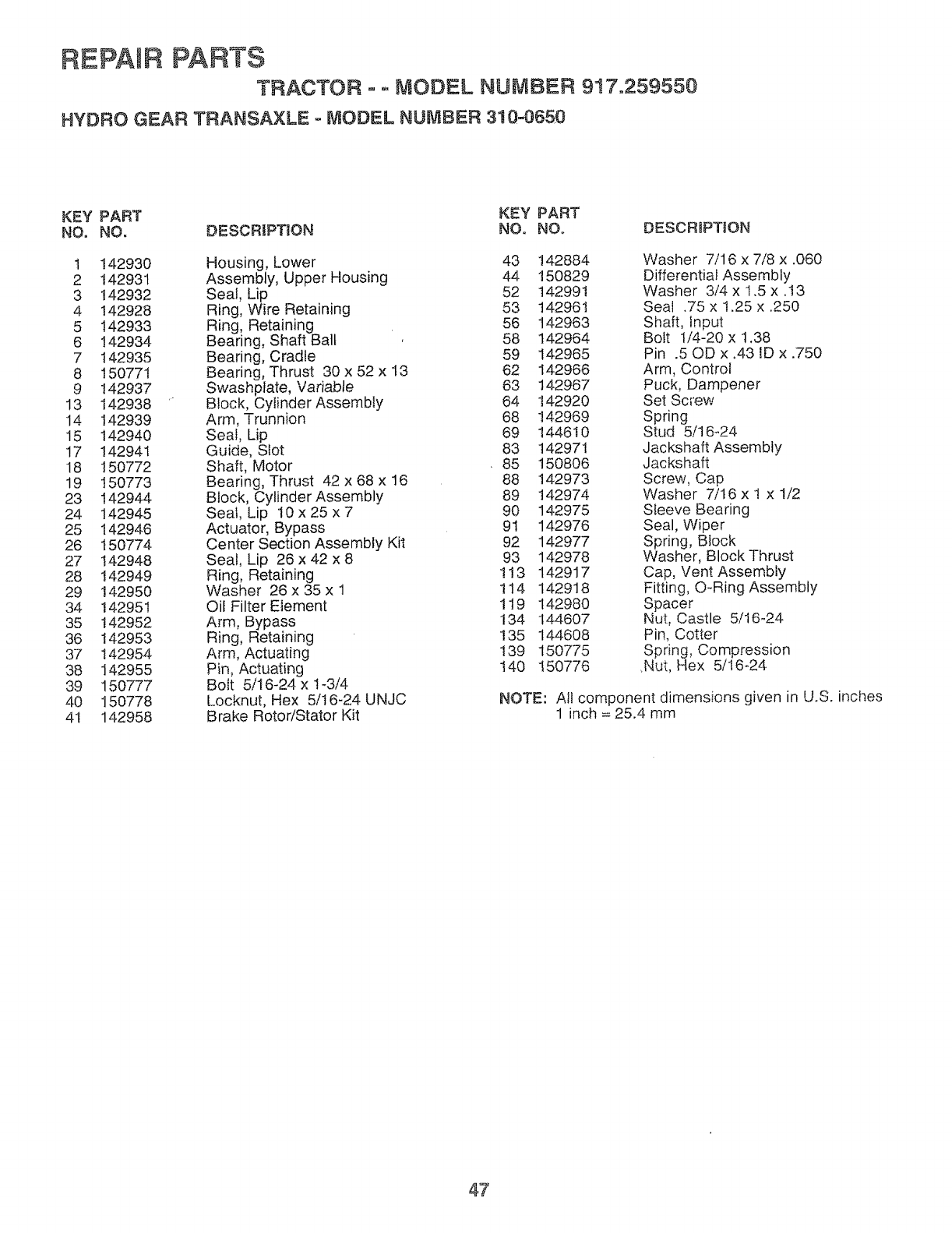 REPAIR PARTS

TRACTOR - - MODEL NUMBER 917.259550

HYDRO GEAR TRANSAXLE - MODEL NUMBER 310-0650

| KEY NO. | PART NO. | DESCRIPTION |
|---|---|---|
| 1 | 142930 | Housing, Lower |
| 2 | 142931 | Assembly, Upper Housing |
| 3 | 142932 | Seal, Lip |
| 4 | 142928 | Ring, Wire Retaining |
| 5 | 142933 | Ring, Retaining |
| 6 | 142934 | Bearing, Shaft Ball |
| 7 | 142935 | Bearing, Cradle |
| 8 | 150771 | Bearing, Thrust 30 x 52 x 13 |
| 9 | 142937 | Swashplate, Variable |
| 13 | 142938 | Block, Cylinder Assembly |
| 14 | 142939 | Arm, Trunnion |
| 15 | 142940 | Seal, Lip |
| 17 | 142941 | Guide, Slot |
| 18 | 150772 | Shaft, Motor |
| 19 | 150773 | Bearing, Thrust 42 x 68 x 16 |
| 23 | 142944 | Block, Cylinder Assembly |
| 24 | 142945 | Seal, Lip 10 x 25 x 7 |
| 25 | 142946 | Actuator, Bypass |
| 26 | 150774 | Center Section Assembly Kit |
| 27 | 142948 | Seal, Lip 26 x 42 x 8 |
| 28 | 142949 | Ring, Retaining |
| 29 | 142950 | Washer 26 x 35 x 1 |
| 34 | 142951 | Oil Filter Element |
| 35 | 142952 | Arm, Bypass |
| 36 | 142953 | Ring, Retaining |
| 37 | 142954 | Arm, Actuating |
| 38 | 142955 | Pin, Actuating |
| 39 | 150777 | Bolt 5/16-24 x 1-3/4 |
| 40 | 150778 | Locknut, Hex 5/16-24 UNJC |
| 41 | 142958 | Brake Rotor/Stator Kit |

| KEY NO. | PART NO. | DESCRIPTION |
|---|---|---|
| 43 | 142884 | Washer 7/16 x 7/8 x .060 |
| 44 | 150829 | Differential Assembly |
| 52 | 142991 | Washer 3/4 x 1.5 x .13 |
| 53 | 142961 | Seal .75 x 1.25 x .250 |
| 56 | 142963 | Shaft, Input |
| 58 | 142964 | Bolt 1/4-20 x 1.38 |
| 59 | 142965 | Pin .5 OD x .43 ID x .750 |
| 62 | 142966 | Arm, Control |
| 63 | 142967 | Puck, Dampener |
| 64 | 142920 | Set Screw |
| 68 | 142969 | Spring |
| 69 | 144610 | Stud 5/16-24 |
| 83 | 142971 | Jackshaft Assembly |
| 85 | 150806 | Jackshaft |
| 88 | 142973 | Screw, Cap |
| 89 | 142974 | Washer 7/16 x 1 x 1/2 |
| 90 | 142975 | Sleeve Bearing |
| 91 | 142976 | Seal, Wiper |
| 92 | 142977 | Spring, Block |
| 93 | 142978 | Washer, Block Thrust |
| 113 | 142917 | Cap, Vent Assembly |
| 114 | 142918 | Fitting, O-Ring Assembly |
| 119 | 142980 | Spacer |
| 134 | 144607 | Nut, Castle 5/16-24 |
| 135 | 144608 | Pin, Cotter |
| 139 | 150775 | Spring, Compression |
| 140 | 150776 | Nut, Hex 5/16-24 |

NOTE: All component dimensions given in U.S. inches
1 inch = 25.4 mm

47